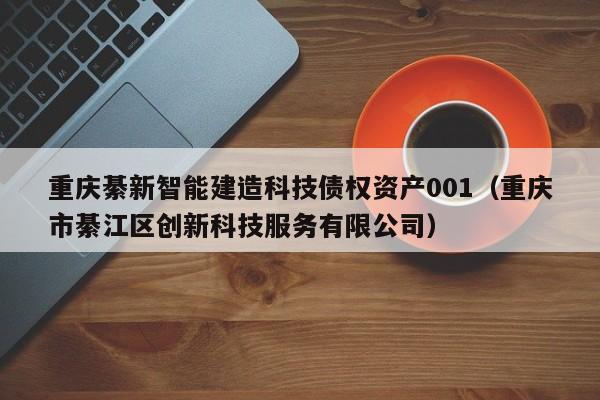 重庆綦新智能建造科技债权资产001（重庆市綦江区创新科技服务有限公司）